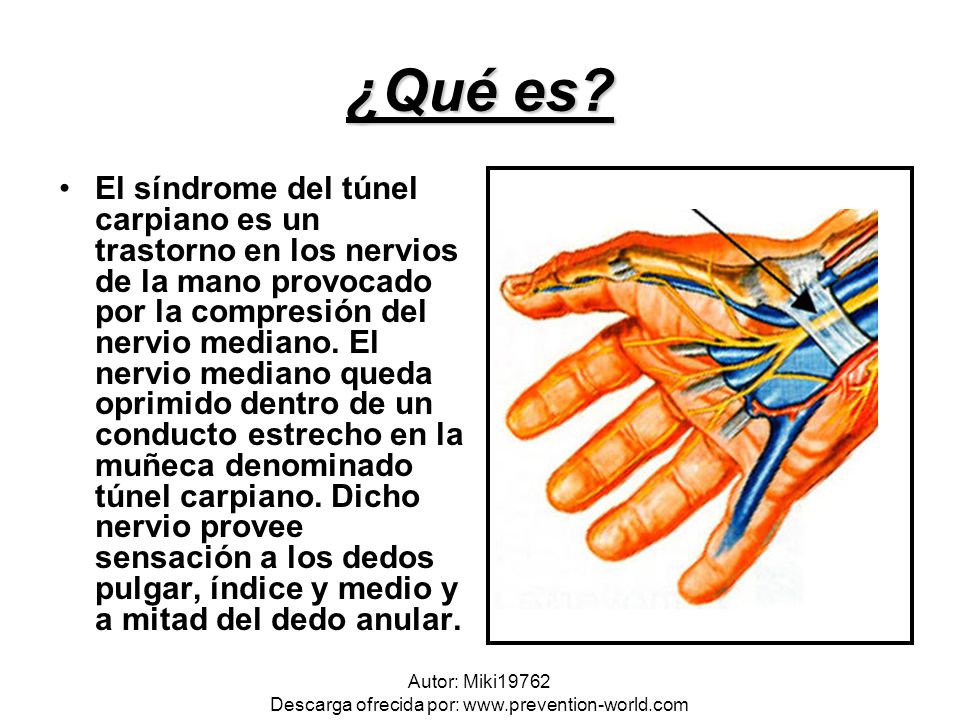 ¿Qué es?

• El síndrome del túnel carpiano es un trastorno en los nervios de la mano provocado por la compresión del nervio mediano. El nervio mediano queda oprimido dentro de un conducto estrecho en la muñeca denominado túnel carpiano. Dicho nervio provee sensación a los dedos pulgar, índice y medio y a mitad del dedo anular.

Autor: Miki19762
Descarga ofrecida por: www.prevention-world.com